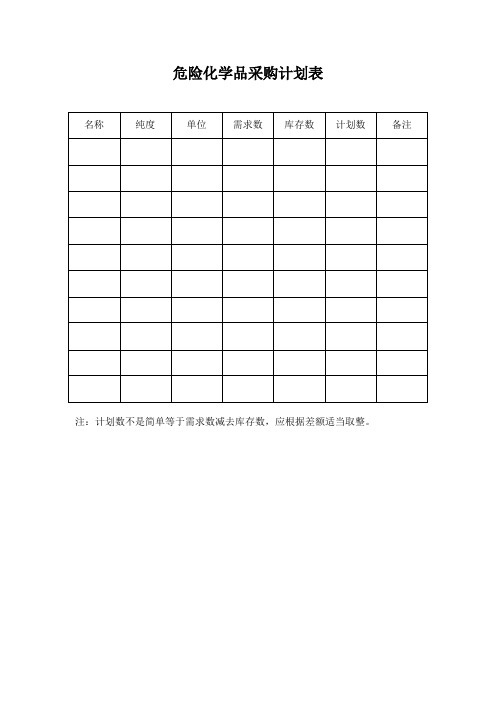 危险化学品采购计划表

| 名称 | 纯度 | 单位 | 需求数 | 库存数 | 计划数 | 备注 |
|---|---|---|---|---|---|---|
| | | | | | | |
| | | | | | | |
| | | | | | | |
| | | | | | | |
| | | | | | | |
| | | | | | | |
| | | | | | | |
| | | | | | | |
| | | | | | | |
| | | | | | | |

注：计划数不是简单等于需求数减去库存数，应根据差额适当取整。